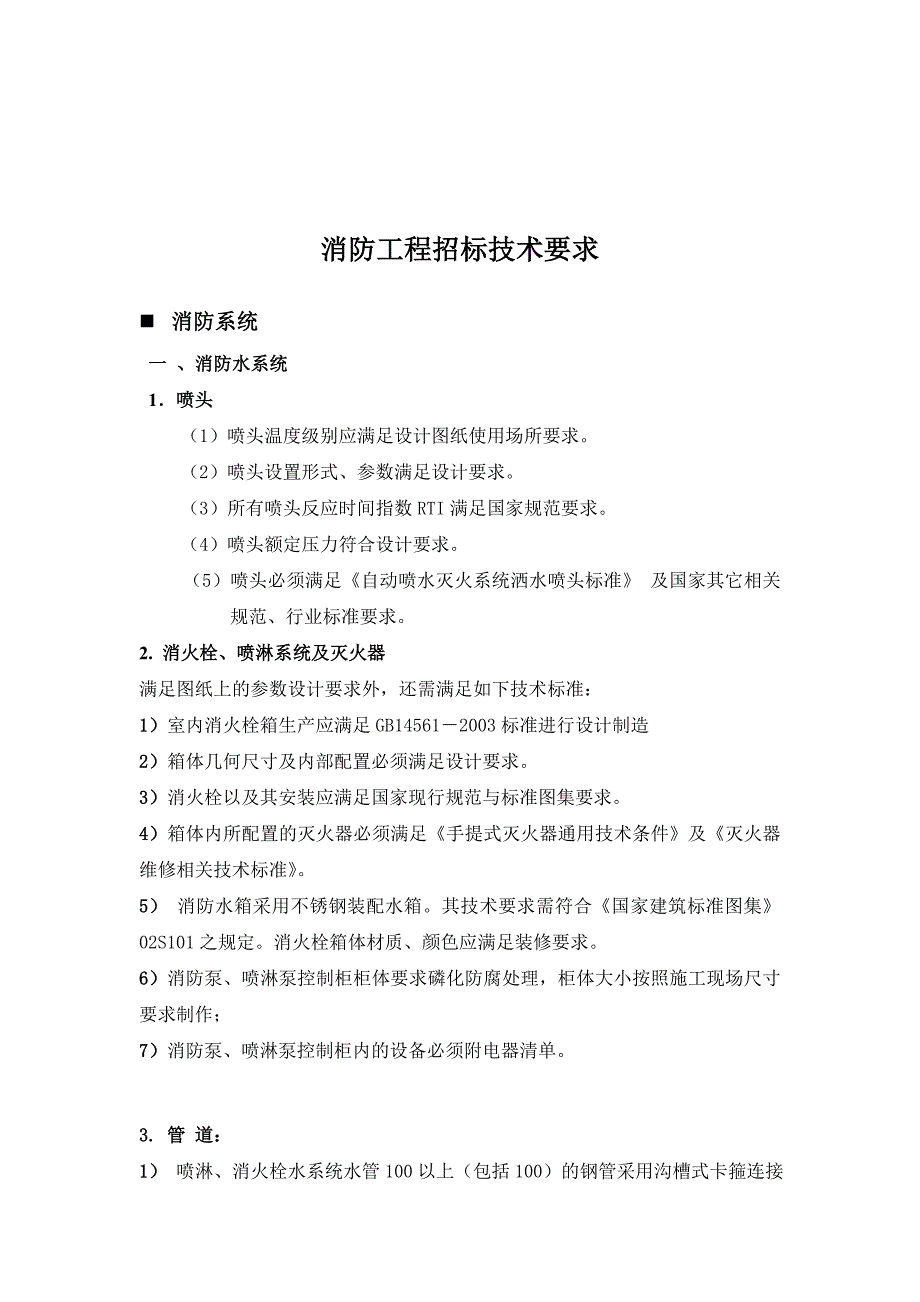 消防工程招标技术要求

■ 消防系统

一 、消防水系统

1．喷头

（1）喷头温度级别应满足设计图纸使用场所要求。

（2）喷头设置形式、参数满足设计要求。

（3）所有喷头反应时间指数 RTI 满足国家规范要求。

（4）喷头额定压力符合设计要求。

（5）喷头必须满足《自动喷水灭火系统洒水喷头标准》 及国家其它相关规范、行业标准要求。

2. 消火栓、喷淋系统及灭火器

满足图纸上的参数设计要求外，还需满足如下技术标准：

1）室内消火栓箱生产应满足 GB14561－2003 标准进行设计制造

2）箱体几何尺寸及内部配置必须满足设计要求。

3）消火栓以及其安装应满足国家现行规范与标准图集要求。

4）箱体内所配置的灭火器必须满足《手提式灭火器通用技术条件》及《灭火器维修相关技术标准》。

5） 消防水箱采用不锈钢装配水箱。其技术要求需符合《国家建筑标准图集》02S101 之规定。消火栓箱体材质、颜色应满足装修要求。

6）消防泵、喷淋泵控制柜柜体要求磷化防腐处理，柜体大小按照施工现场尺寸要求制作；

7）消防泵、喷淋泵控制柜内的设备必须附电器清单。

3. 管 道：

1） 喷淋、消火栓水系统水管 100 以上（包括 100）的钢管采用沟槽式卡箍连接